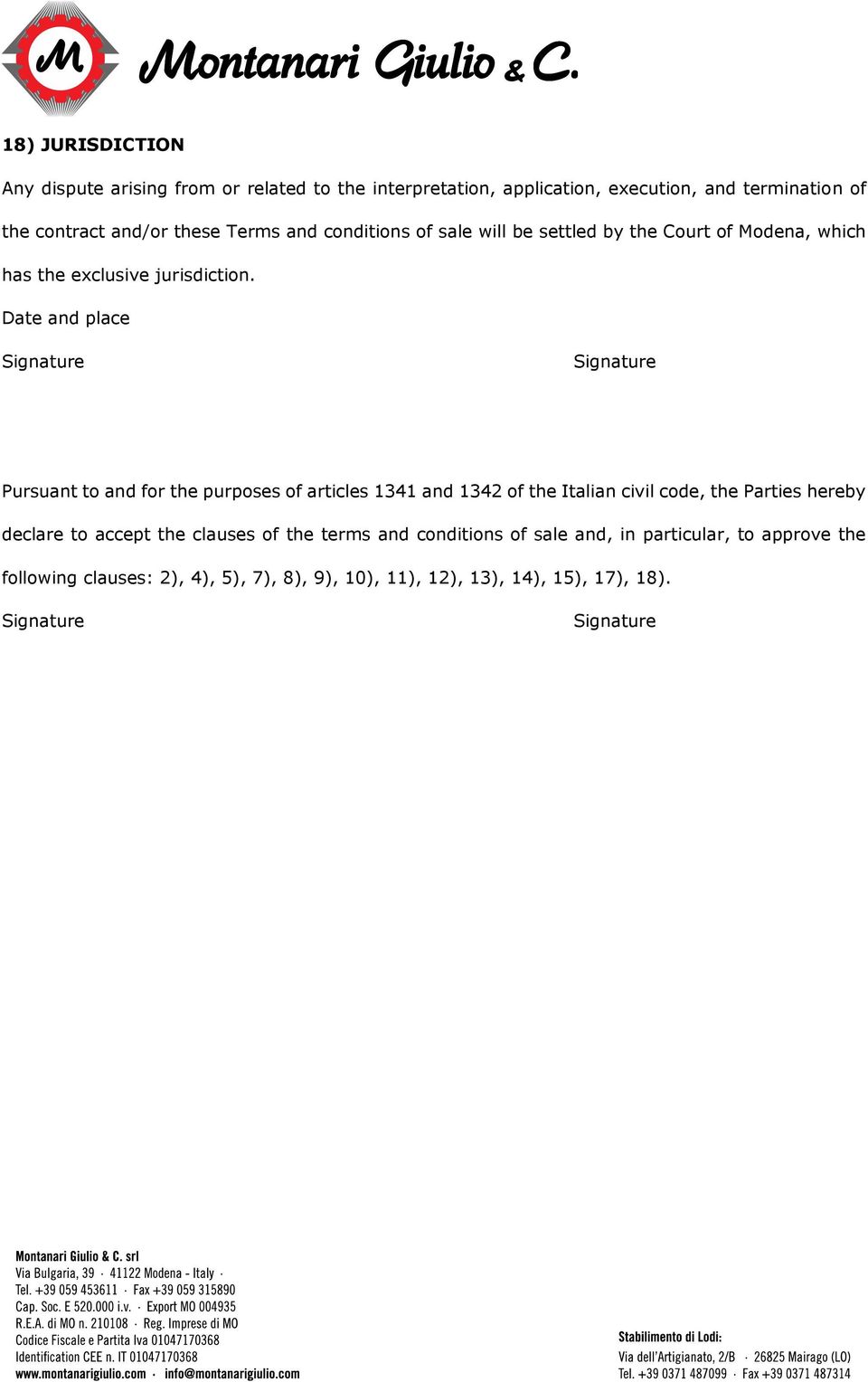 M

Montanari Giulio & C.

18) JURISDICTION

Any dispute arising from or related to the interpretation, application, execution, and termination of the contract and/or these Terms and conditions of sale will be settled by the Court of Modena, which has the exclusive jurisdiction.

Date and place

Signature

Signature

Pursuant to and for the purposes of articles 1341 and 1342 of the Italian civil code, the Parties hereby declare to accept the clauses of the terms and conditions of sale and, in particular, to approve the following clauses: 2), 4), 5), 7), 8), 9), 10), 11), 12), 13), 14), 15), 17), 18).

Signature

Signature

Montanari Giulio & C. srl
Via Bulgaria, 39 · 41122 Modena - Italy ·
Tel. +39 059 453611 · Fax +39 059 315890
Cap. Soc. E 520.000 i.v. · Export MO 004935
R.E.A. di MO n. 210108 · Reg. Imprese di MO
Codice Fiscale e Partita Iva 01047170368
Identification CEE n. IT 01047170368
www.montanarigiulio.com · info@montanarigiulio.com

Stabilimento di Lodi:
Via dell'Artigianato, 2/B · 26825 Mairago (LO)
Tel. +39 0371 487099 · Fax +39 0371 487314